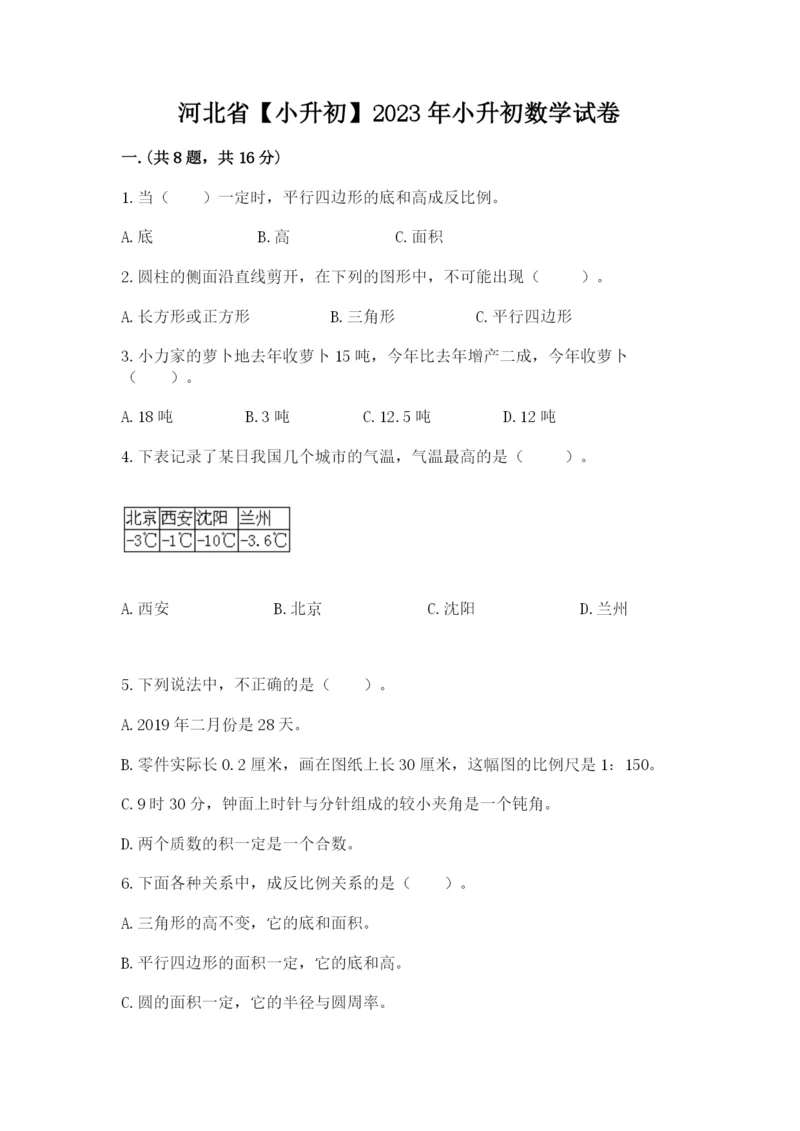 河北省【小升初】2023年小升初数学试卷

一.(共8题，共16分)

1. 当（　　）一定时，平行四边形的底和高成反比例。

A. 底　　B. 高　　C. 面积

2. 圆柱的侧面沿直线剪开，在下列的图形中，不可能出现（　　）。

A. 长方形或正方形　　B. 三角形　　C. 平行四边形

3. 小力家的萝卜地去年收萝卜15吨，今年比去年增产二成，今年收萝卜（　　）。

A. 18吨　　B. 3吨　　C. 12.5吨　　D. 12吨

4. 下表记录了某日我国几个城市的气温，气温最高的是（　　）。

| 北京 | 西安 | 沈阳 | 兰州 |
|---|---|---|---|
| -3℃ | -1℃ | -10℃ | -3.6℃ |

A. 西安　　B. 北京　　C. 沈阳　　D. 兰州

5. 下列说法中，不正确的是（　　）。

A. 2019年二月份是28天。

B. 零件实际长0.2厘米，画在图纸上长30厘米，这幅图的比例尺是1：150。

C. 9时30分，钟面上时针与分针组成的较小夹角是一个钝角。

D. 两个质数的积一定是一个合数。

6. 下面各种关系中，成反比例关系的是（　　）。

A. 三角形的高不变，它的底和面积。

B. 平行四边形的面积一定，它的底和高。

C. 圆的面积一定，它的半径与圆周率。